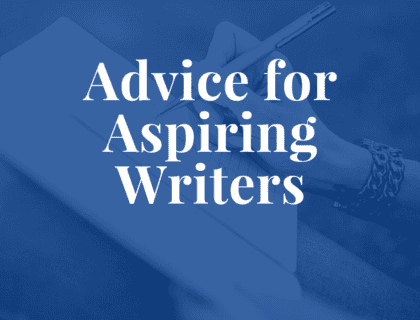 Advice for Aspiring Writers